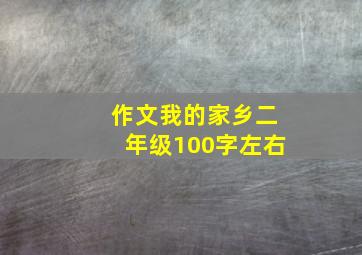 作文我的家乡二年级100字左右